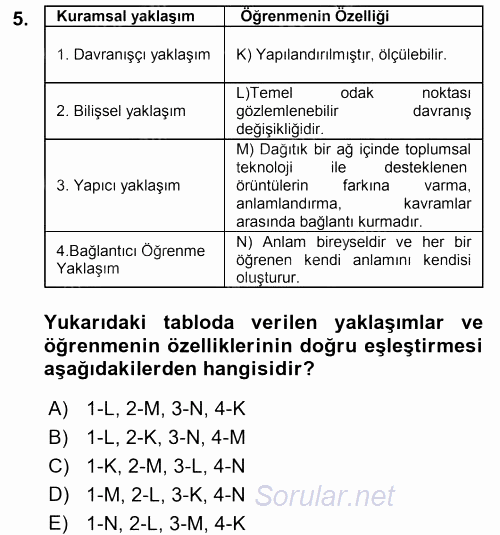 5.

| Kuramsal yaklaşım | Öğrenmenin Özelliği |
|---|---|
| 1. Davranışçı yaklaşım | K) Yapılandırılmıştır, ölçülebilir. |
| 2. Bilişsel yaklaşım | L)Temel odak noktası gözlemlenebilir davranış değişikliğidir. |
| 3. Yapıcı yaklaşım | M) Dağıtık bir ağ içinde toplumsal teknoloji ile desteklenen örüntülerin farkına varma, anlamlandırma, kavramlar arasında bağlantı kurmadır. |
| 4.Bağlantıcı Öğrenme Yaklaşım | N) Anlam bireyseldir ve her bir öğrenen kendi anlamını kendisi oluşturur. |

Yukarıdaki tabloda verilen yaklaşımlar ve öğrenmenin özelliklerinin doğru eşleştirmesi aşağıdakilerden hangisidir?

A) 1-L, 2-M, 3-N, 4-K
B) 1-L, 2-K, 3-N, 4-M
C) 1-K, 2-M, 3-L, 4-N
D) 1-M, 2-L, 3-K, 4-N
E) 1-N, 2-L, 3-M, 4-K

Sorular.net